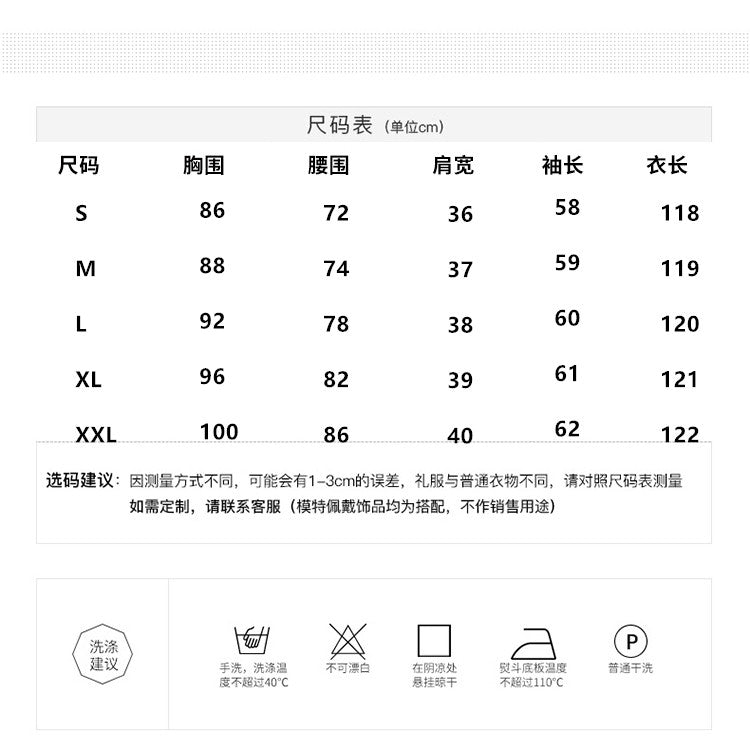 尺码表（单位cm）

| 尺码 | 胸围 | 腰围 | 肩宽 | 袖长 | 衣长 |
|---|---|---|---|---|---|
| S | 86 | 72 | 36 | 58 | 118 |
| M | 88 | 74 | 37 | 59 | 119 |
| L | 92 | 78 | 38 | 60 | 120 |
| XL | 96 | 82 | 39 | 61 | 121 |
| XXL | 100 | 86 | 40 | 62 | 122 |

选码建议：因测量方式不同，可能会有1-3cm的误差，礼服与普通衣物不同，请对照尺码表测量 如需定制，请联系客服（模特佩戴饰品均为搭配，不作销售用途）

洗涤建议

手洗，洗涤温度不超过40°C

不可漂白

在阴凉处悬挂晾干

熨斗底板温度不超过110°C

P

普通干洗